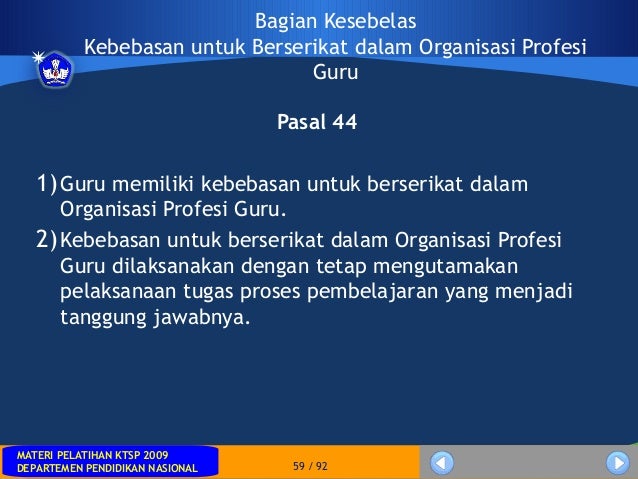 Bagian Kesebelas
Kebebasan untuk Berserikat dalam Organisasi Profesi Guru

Pasal 44

1) Guru memiliki kebebasan untuk berserikat dalam Organisasi Profesi Guru.

2) Kebebasan untuk berserikat dalam Organisasi Profesi Guru dilaksanakan dengan tetap mengutamakan pelaksanaan tugas proses pembelajaran yang menjadi tanggung jawabnya.

MATERI PELATIHAN KTSP 2009
DEPARTEMEN PENDIDIKAN NASIONAL

59 / 92